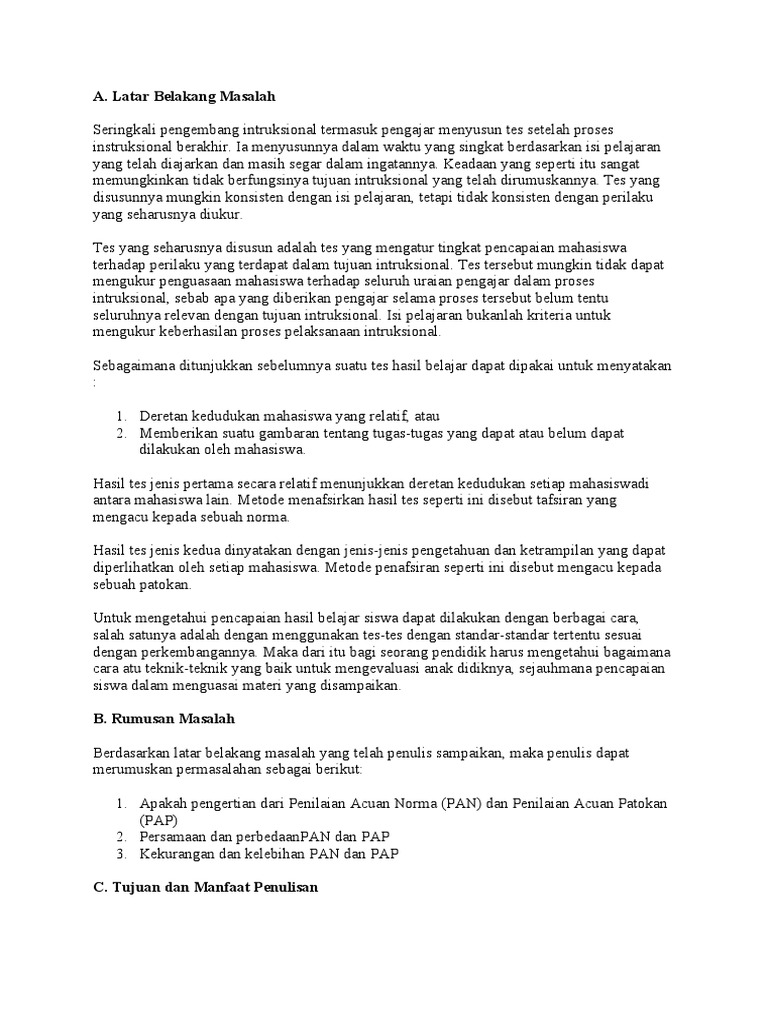 A. Latar Belakang Masalah

Seringkali pengembang intruksional termasuk pengajar menyusun tes setelah proses instruksional berakhir. Ia menyusunnya dalam waktu yang singkat berdasarkan isi pelajaran yang telah diajarkan dan masih segar dalam ingatannya. Keadaan yang seperti itu sangat memungkinkan tidak berfungsinya tujuan intruksional yang telah dirumuskannya. Tes yang disusunnya mungkin konsisten dengan isi pelajaran, tetapi tidak konsisten dengan perilaku yang seharusnya diukur.

Tes yang seharusnya disusun adalah tes yang mengatur tingkat pencapaian mahasiswa terhadap perilaku yang terdapat dalam tujuan intruksional. Tes tersebut mungkin tidak dapat mengukur penguasaan mahasiswa terhadap seluruh uraian pengajar dalam proses intruksional, sebab apa yang diberikan pengajar selama proses tersebut belum tentu seluruhnya relevan dengan tujuan intruksional. Isi pelajaran bukanlah kriteria untuk mengukur keberhasilan proses pelaksanaan intruksional.

Sebagaimana ditunjukkan sebelumnya suatu tes hasil belajar dapat dipakai untuk menyatakan :

1. Deretan kedudukan mahasiswa yang relatif, atau
2. Memberikan suatu gambaran tentang tugas-tugas yang dapat atau belum dapat dilakukan oleh mahasiswa.

Hasil tes jenis pertama secara relatif menunjukkan deretan kedudukan setiap mahasiswadi antara mahasiswa lain. Metode menafsirkan hasil tes seperti ini disebut tafsiran yang mengacu kepada sebuah norma.

Hasil tes jenis kedua dinyatakan dengan jenis-jenis pengetahuan dan ketrampilan yang dapat diperlihatkan oleh setiap mahasiswa. Metode penafsiran seperti ini disebut mengacu kepada sebuah patokan.

Untuk mengetahui pencapaian hasil belajar siswa dapat dilakukan dengan berbagai cara, salah satunya adalah dengan menggunakan tes-tes dengan standar-standar tertentu sesuai dengan perkembangannya. Maka dari itu bagi seorang pendidik harus mengetahui bagaimana cara atu teknik-teknik yang baik untuk mengevaluasi anak didiknya, sejauhmana pencapaian siswa dalam menguasai materi yang disampaikan.

B. Rumusan Masalah

Berdasarkan latar belakang masalah yang telah penulis sampaikan, maka penulis dapat merumuskan permasalahan sebagai berikut:

1. Apakah pengertian dari Penilaian Acuan Norma (PAN) dan Penilaian Acuan Patokan (PAP)
2. Persamaan dan perbedaanPAN dan PAP
3. Kekurangan dan kelebihan PAN dan PAP

C. Tujuan dan Manfaat Penulisan